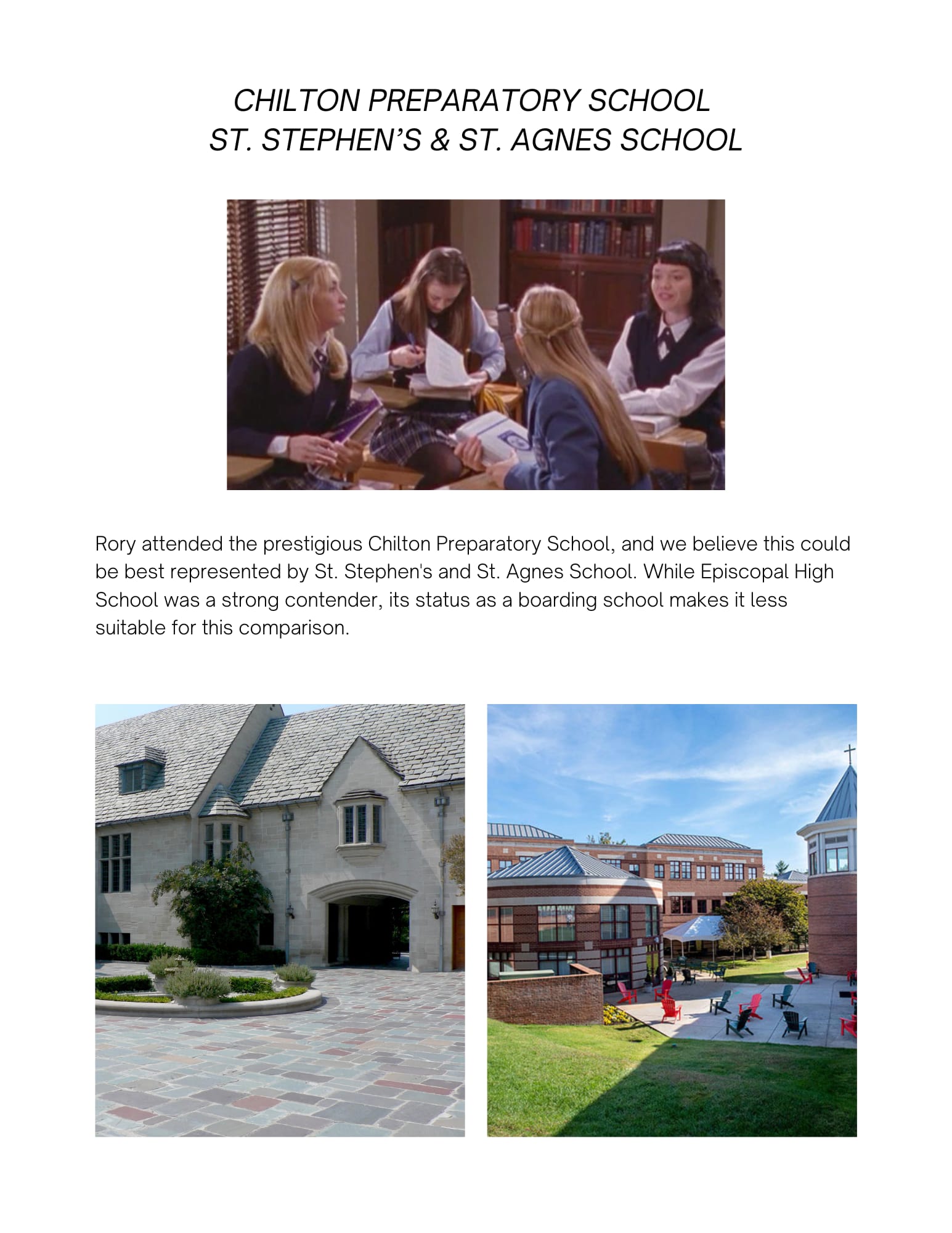 CHILTON PREPARATORY SCHOOL
ST. STEPHEN'S & ST. AGNES SCHOOL

Rory attended the prestigious Chilton Preparatory School, and we believe this could be best represented by St. Stephen's and St. Agnes School. While Episcopal High School was a strong contender, its status as a boarding school makes it less suitable for this comparison.